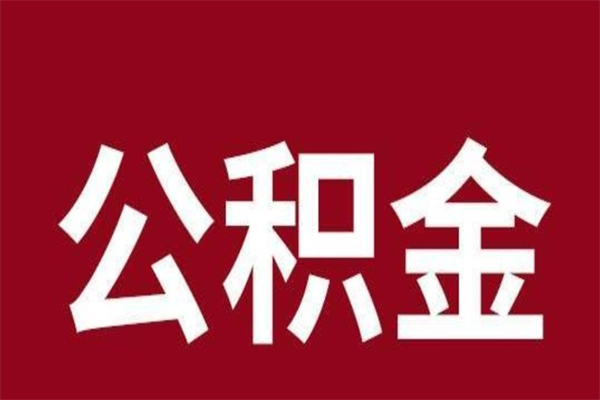 公积金